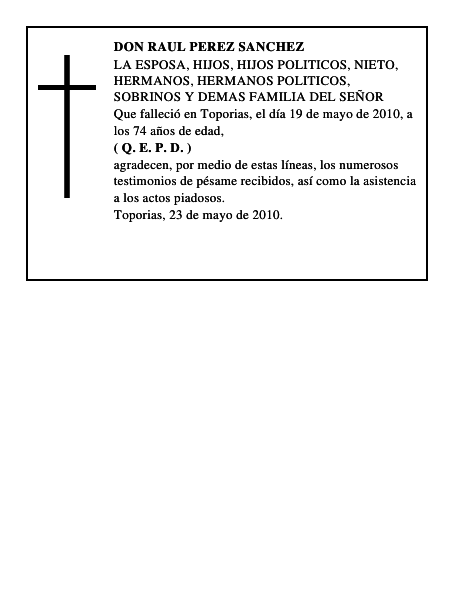 DON RAUL PEREZ SANCHEZ
LA ESPOSA, HIJOS, HIJOS POLITICOS, NIETO, HERMANOS, HERMANOS POLITICOS, SOBRINOS Y DEMAS FAMILIA DEL SEÑOR
Que falleció en Toporias, el día 19 de mayo de 2010, a los 74 años de edad,
( Q. E. P. D. )
agradecen, por medio de estas líneas, los numerosos testimonios de pésame recibidos, así como la asistencia a los actos piadosos.
Toporias, 23 de mayo de 2010.